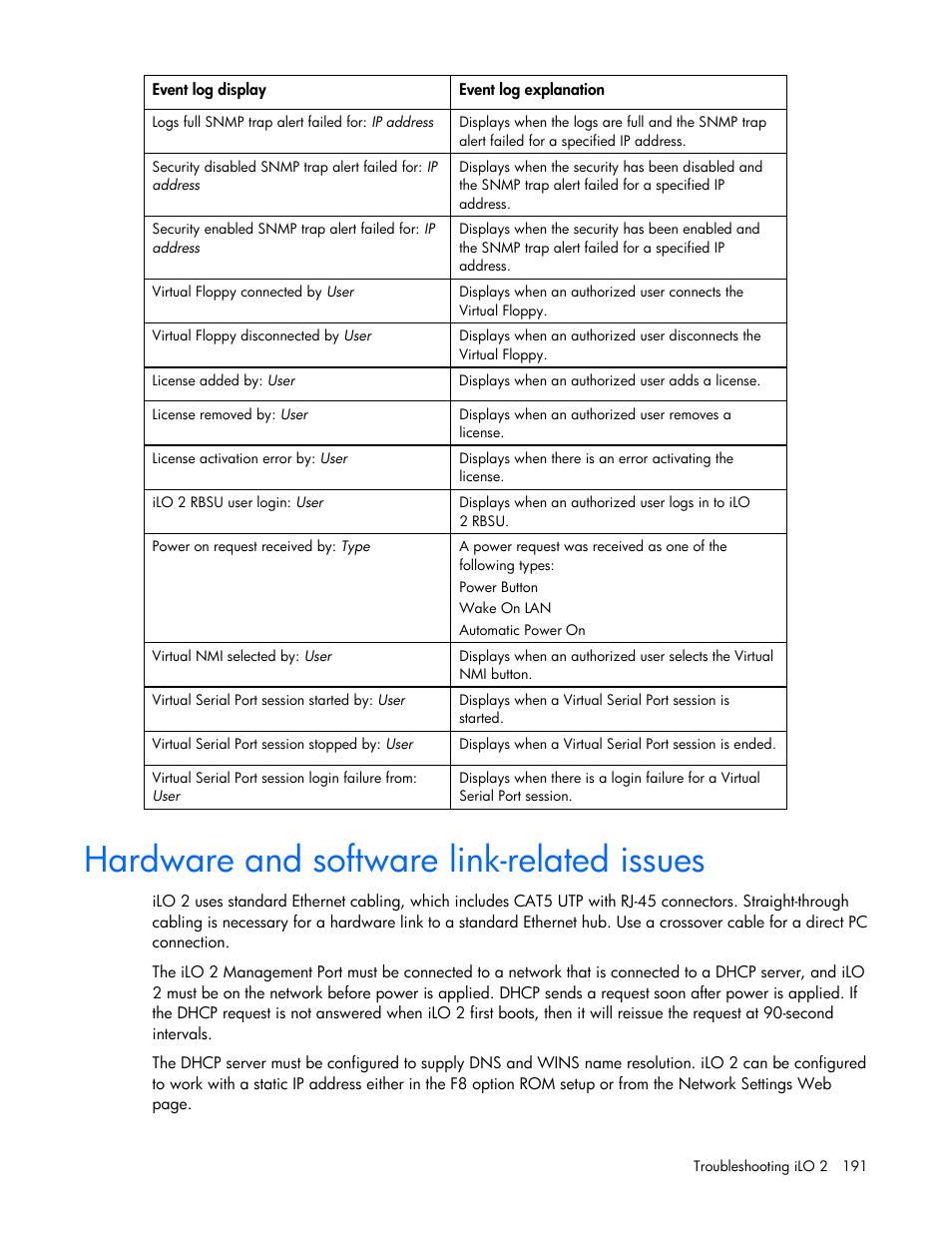 | Event log display | Event log explanation |
|---|---|
| Logs full SNMP trap alert failed for: IP address | Displays when the logs are full and the SNMP trap alert failed for a specified IP address. |
| Security disabled SNMP trap alert failed for: IP address | Displays when the security has been disabled and the SNMP trap alert failed for a specified IP address. |
| Security enabled SNMP trap alert failed for: IP address | Displays when the security has been enabled and the SNMP trap alert failed for a specified IP address. |
| Virtual Floppy connected by User | Displays when an authorized user connects the Virtual Floppy. |
| Virtual Floppy disconnected by User | Displays when an authorized user disconnects the Virtual Floppy. |
| License added by: User | Displays when an authorized user adds a license. |
| License removed by: User | Displays when an authorized user removes a license. |
| License activation error by: User | Displays when there is an error activating the license. |
| iLO 2 RBSU user login: User | Displays when an authorized user logs in to iLO 2 RBSU. |
| Power on request received by: Type | A power request was received as one of the following types: Power Button Wake On LAN Automatic Power On |
| Virtual NMI selected by: User | Displays when an authorized user selects the Virtual NMI button. |
| Virtual Serial Port session started by: User | Displays when a Virtual Serial Port session is started. |
| Virtual Serial Port session stopped by: User | Displays when a Virtual Serial Port session is ended. |
| Virtual Serial Port session login failure from: User | Displays when there is a login failure for a Virtual Serial Port session. |

Hardware and software link-related issues

iLO 2 uses standard Ethernet cabling, which includes CAT5 UTP with RJ-45 connectors. Straight-through cabling is necessary for a hardware link to a standard Ethernet hub. Use a crossover cable for a direct PC connection.

The iLO 2 Management Port must be connected to a network that is connected to a DHCP server, and iLO 2 must be on the network before power is applied. DHCP sends a request soon after power is applied. If the DHCP request is not answered when iLO 2 first boots, then it will reissue the request at 90-second intervals.

The DHCP server must be configured to supply DNS and WINS name resolution. iLO 2 can be configured to work with a static IP address either in the F8 option ROM setup or from the Network Settings Web page.

Troubleshooting iLO 2 191